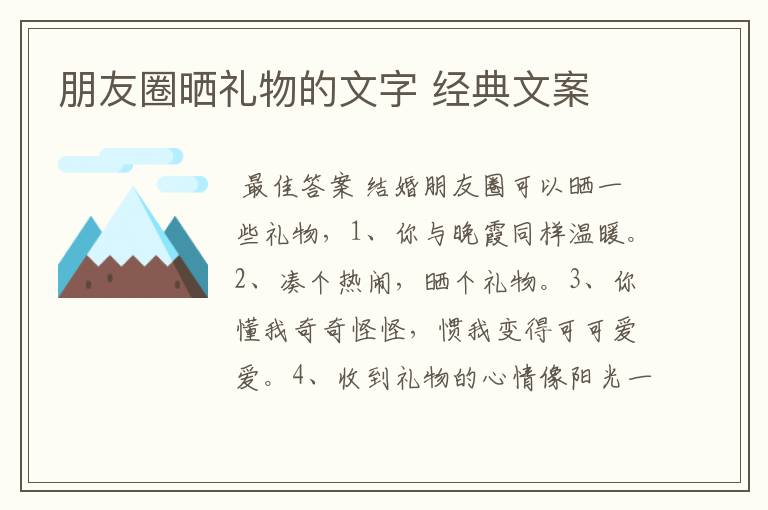 朋友圈晒礼物的文字 经典文案

最佳答案 结婚朋友圈可以晒一些礼物，1、你与晚霞同样温暖。2、凑个热闹，晒个礼物。3、你懂我奇奇怪怪，惯我变得可可爱爱。4、收到礼物的心情像阳光一